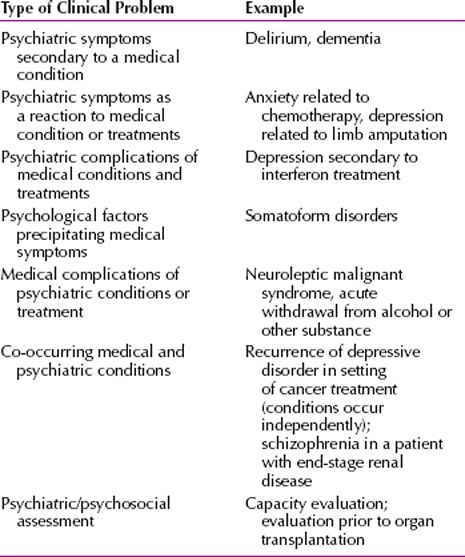 | Type of Clinical Problem | Example |
|---|---|
| Psychiatric symptoms secondary to a medical condition | Delirium, dementia |
| Psychiatric symptoms as a reaction to medical condition or treatments | Anxiety related to chemotherapy, depression related to limb amputation |
| Psychiatric complications of medical conditions and treatments | Depression secondary to interferon treatment |
| Psychological factors precipitating medical symptoms | Somatoform disorders |
| Medical complications of psychiatric conditions or treatment | Neuroleptic malignant syndrome, acute withdrawal from alcohol or other substance |
| Co-occurring medical and psychiatric conditions | Recurrence of depressive disorder in setting of cancer treatment (conditions occur independently); schizophrenia in a patient with end-stage renal disease |
| Psychiatric/psychosocial assessment | Capacity evaluation; evaluation prior to organ transplantation |